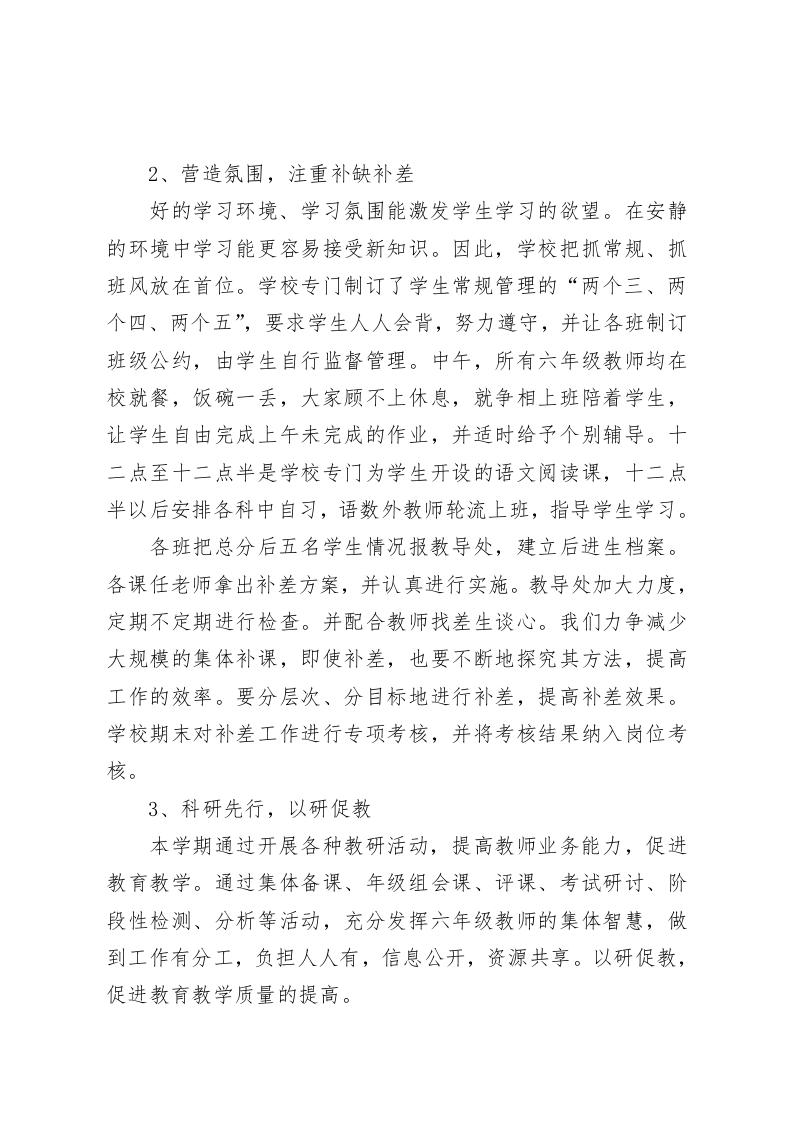 2、营造氛围，注重补缺补差

好的学习环境、学习氛围能激发学生学习的欲望。在安静的环境中学习能更容易接受新知识。因此，学校把抓常规、抓班风放在首位。学校专门制订了学生常规管理的“两个三、两个四、两个五”，要求学生人人会背，努力遵守，并让各班制订班级公约，由学生自行监督管理。中午，所有六年级教师均在校就餐，饭碗一丢，大家顾不上休息，就争相上班陪着学生，让学生自由完成上午未完成的作业，并适时给予个别辅导。十二点至十二点半是学校专门为学生开设的语文阅读课，十二点半以后安排各科中自习，语数外教师轮流上班，指导学生学习。

各班把总分后五名学生情况报教导处，建立后进生档案。各课任老师拿出补差方案，并认真进行实施。教导处加大力度，定期不定期进行检查。并配合教师找差生谈心。我们力争减少大规模的集体补课，即使补差，也要不断地探究其方法，提高工作的效率。要分层次、分目标地进行补差，提高补差效果。学校期末对补差工作进行专项考核，并将考核结果纳入岗位考核。

3、科研先行，以研促教

本学期通过开展各种教研活动，提高教师业务能力，促进教育教学。通过集体备课、年级组会课、评课、考试研讨、阶段性检测、分析等活动，充分发挥六年级教师的集体智慧，做到工作有分工，负担人人有，信息公开，资源共享。以研促教，促进教育教学质量的提高。